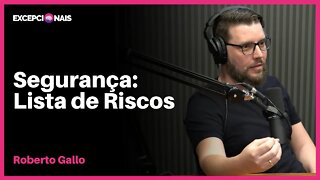 EXCEPCIONAIS

Segurança:
Lista de Riscos

Roberto Gallo